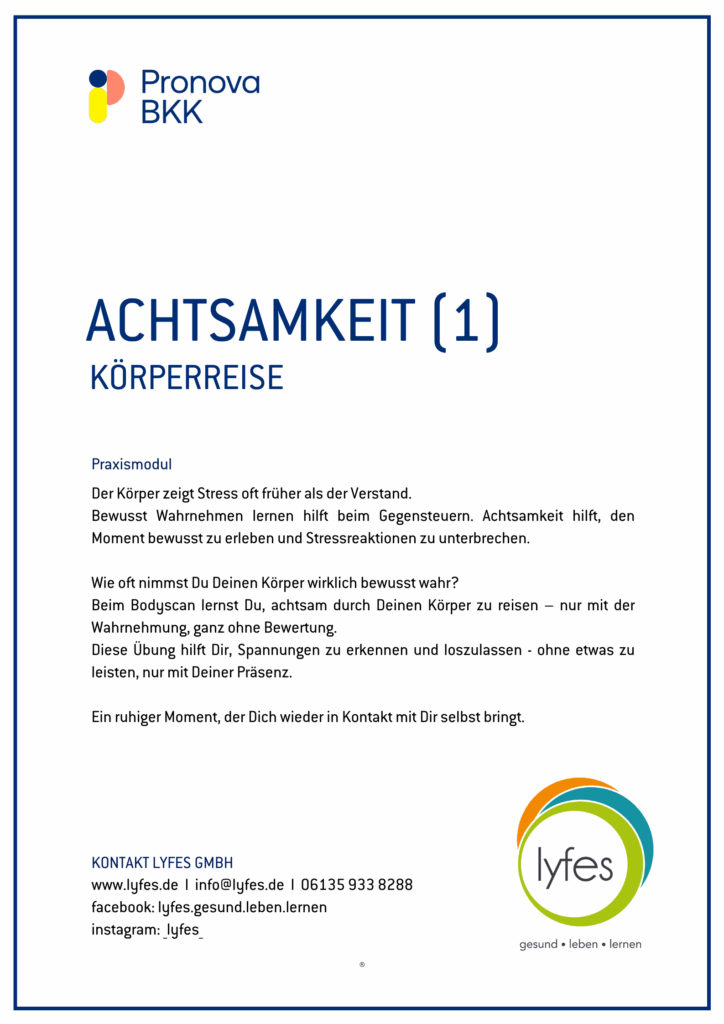 Pronova BKK

ACHTSAMKEIT (1)
KÖRPERREISE

Praxismodul

Der Körper zeigt Stress oft früher als der Verstand.
Bewusst Wahrnehmen lernen hilft beim Gegensteuern. Achtsamkeit hilft, den Moment bewusst zu erleben und Stressreaktionen zu unterbrechen.

Wie oft nimmst Du Deinen Körper wirklich bewusst wahr?
Beim Bodyscan lernst Du, achtsam durch Deinen Körper zu reisen – nur mit der Wahrnehmung, ganz ohne Bewertung.
Diese Übung hilft Dir, Spannungen zu erkennen und loszulassen - ohne etwas zu leisten, nur mit Deiner Präsenz.

Ein ruhiger Moment, der Dich wieder in Kontakt mit Dir selbst bringt.

KONTAKT LYFES GMBH
www.lyfes.de | info@lyfes.de | 06135 933 8288
facebook: lyfes.gesund.leben.lernen
instagram: _lyfes_

lyfes
gesund • leben • lernen

®